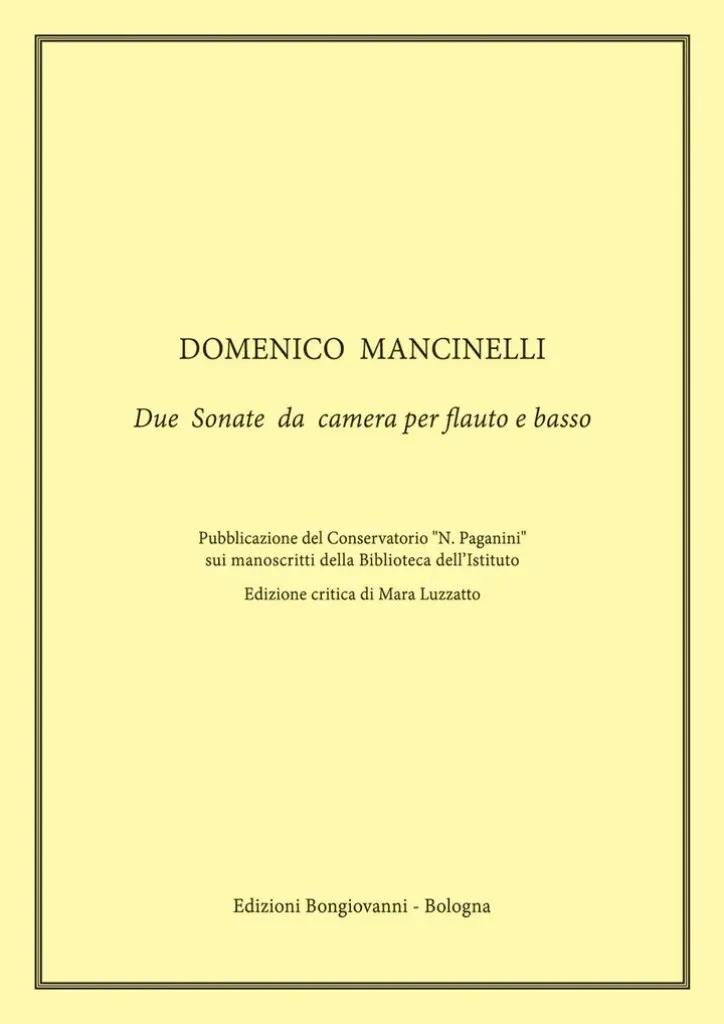 DOMENICO MANCINELLI

Due Sonate da camera per flauto e basso

Pubblicazione del Conservatorio "N. Paganini"
sui manoscritti della Biblioteca dell'Istituto

Edizione critica di Mara Luzzatto

Edizioni Bongiovanni - Bologna